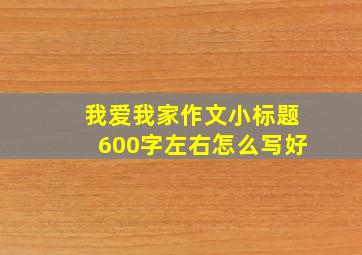 我爱我家作文小标题
600字左右怎么写好